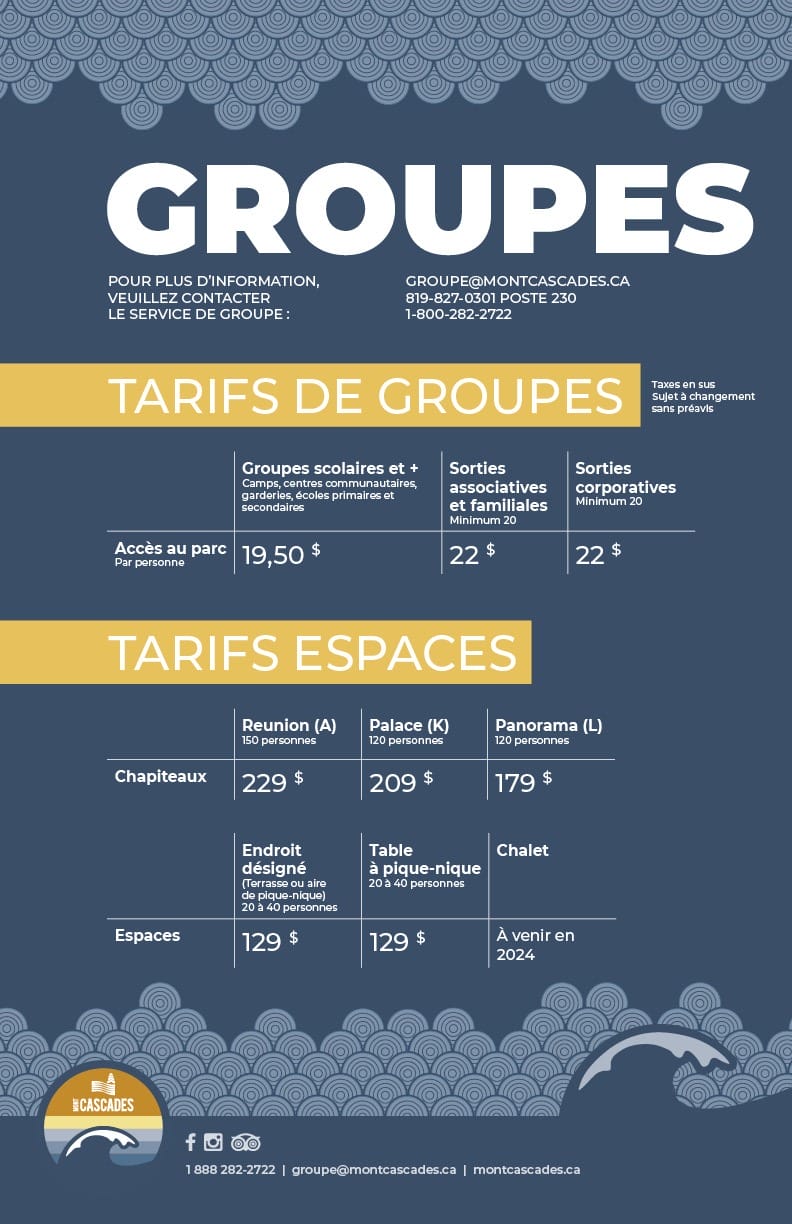 GROUPES

POUR PLUS D'INFORMATION, VEUILLEZ CONTACTER LE SERVICE DE GROUPE :

GROUPE@MONTCASCADES.CA
819-827-0301 POSTE 230
1-800-282-2722

TARIFS DE GROUPES

Taxes en sus
Sujet à changement sans préavis

| | Groupes scolaires et + Camps, centres communautaires, garderies, écoles primaires et secondaires | Sorties associatives et familiales Minimum 20 | Sorties corporatives Minimum 20 |
|---|---|---|---|
| Accès au parc Par personne | 19,50 $ | 22 $ | 22 $ |

TARIFS ESPACES

| | Reunion (A) 150 personnes | Palace (K) 120 personnes | Panorama (L) 120 personnes |
|---|---|---|---|
| Chapiteaux | 229 $ | 209 $ | 179 $ |

| | Endroit désigné (Terrasse ou aire de pique-nique) 20 à 40 personnes | Table à pique-nique 20 à 40 personnes | Chalet |
|---|---|---|---|
| Espaces | 129 $ | 129 $ | À venir en 2024 |

MONT CASCADES

1 888 282-2722 | groupe@montcascades.ca | montcascades.ca